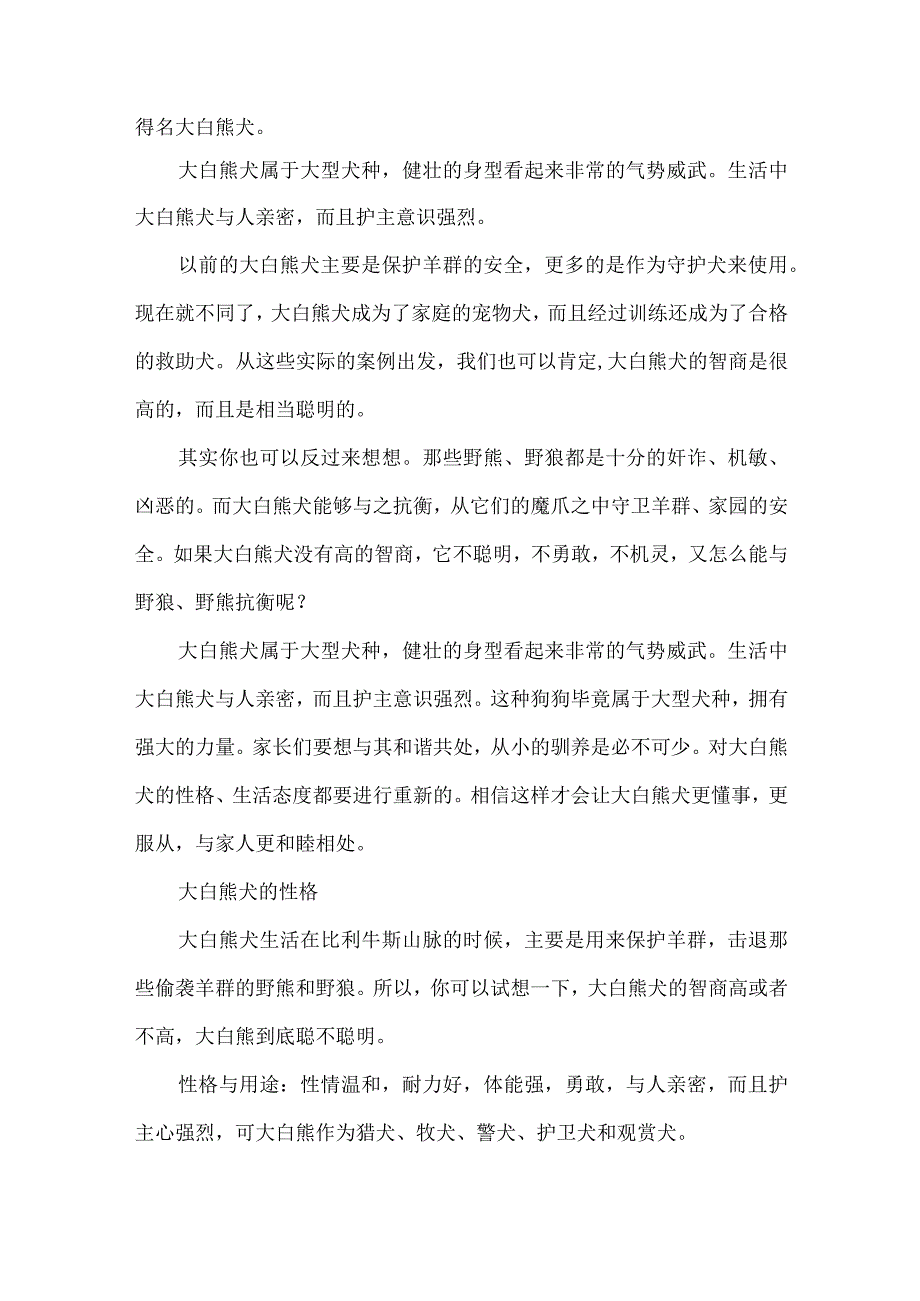 得名大白熊犬。

大白熊犬属于大型犬种，健壮的身型看起来非常的气势威武。生活中大白熊犬与人亲密，而且护主意识强烈。

以前的大白熊犬主要是保护羊群的安全，更多的是作为守护犬来使用。现在就不同了，大白熊犬成为了家庭的宠物犬，而且经过训练还成为了合格的救助犬。从这些实际的案例出发，我们也可以肯定,大白熊犬的智商是很高的，而且是相当聪明的。

其实你也可以反过来想想。那些野熊、野狼都是十分的奸诈、机敏、凶恶的。而大白熊犬能够与之抗衡，从它们的魔爪之中守卫羊群、家园的安全。如果大白熊犬没有高的智商，它不聪明，不勇敢，不机灵，又怎么能与野狼、野熊抗衡呢？

大白熊犬属于大型犬种，健壮的身型看起来非常的气势威武。生活中大白熊犬与人亲密，而且护主意识强烈。这种狗狗毕竟属于大型犬种，拥有强大的力量。家长们要想与其和谐共处，从小的驯养是必不可少。对大白熊犬的性格、生活态度都要进行重新的。相信这样才会让大白熊犬更懂事，更服从，与家人更和睦相处。

大白熊犬的性格

大白熊犬生活在比利牛斯山脉的时候，主要是用来保护羊群，击退那些偷袭羊群的野熊和野狼。所以，你可以试想一下，大白熊犬的智商高或者不高，大白熊到底聪不聪明。

性格与用途：性情温和，耐力好，体能强，勇敢，与人亲密，而且护主心强烈，可大白熊作为猎犬、牧犬、警犬、护卫犬和观赏犬。